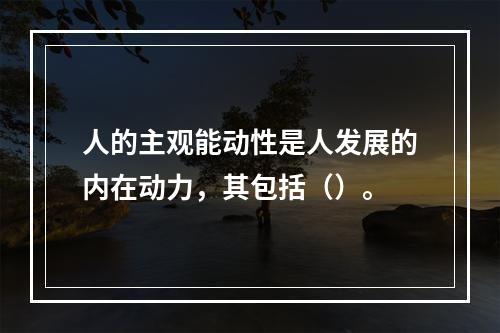 人的主观能动性是人发展的内在动力，其包括（）。